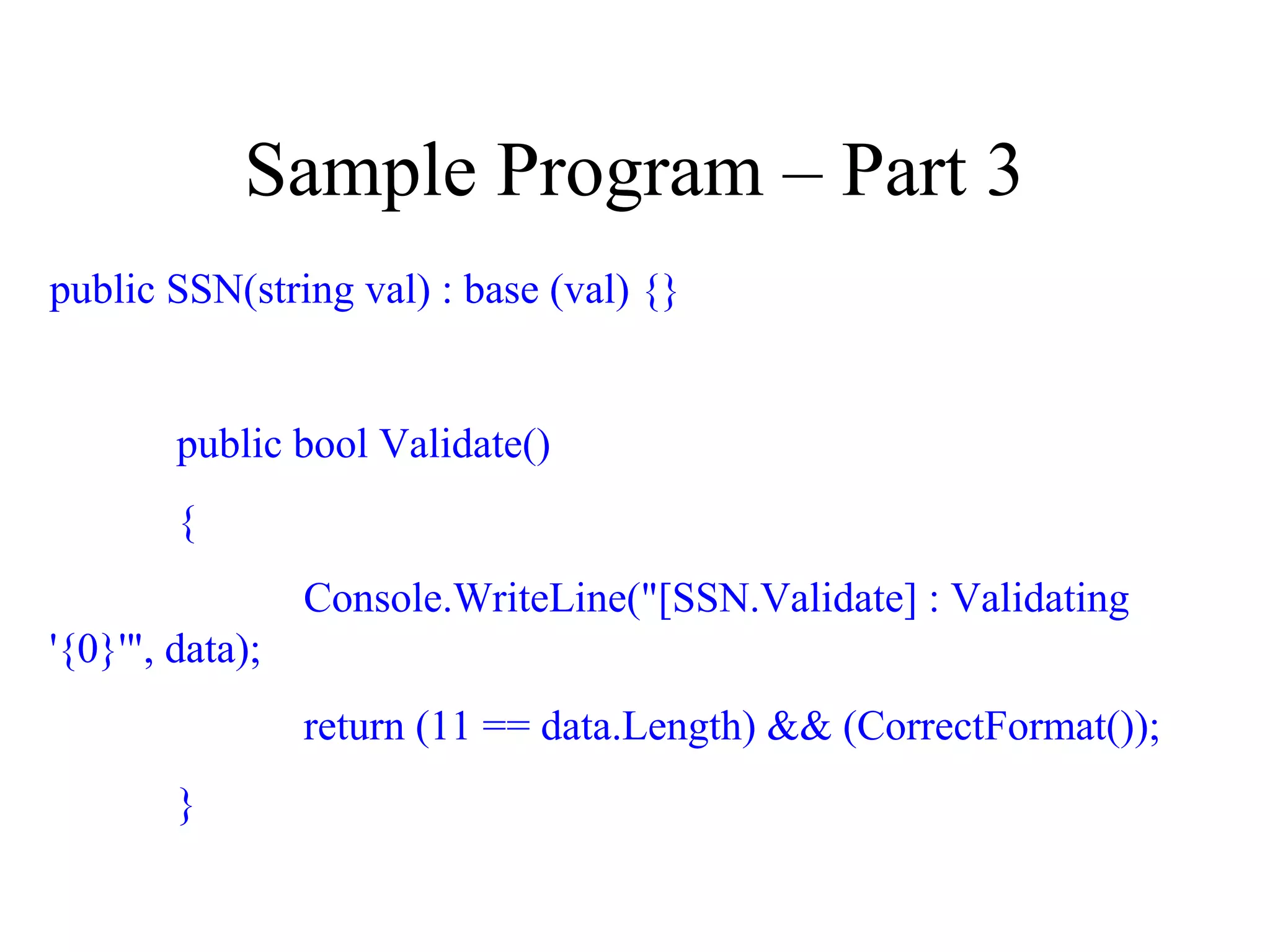 Sample Program – Part 3

public SSN(string val) : base (val) {}

public bool Validate()
{
Console.WriteLine("[SSN.Validate] : Validating '{0}'", data);
return (11 == data.Length) && (CorrectFormat());
}